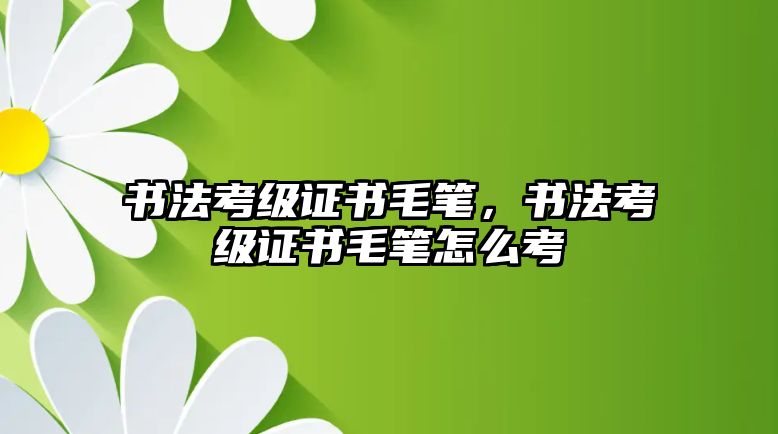 书法考级证书毛笔，书法考级证书毛笔怎么考